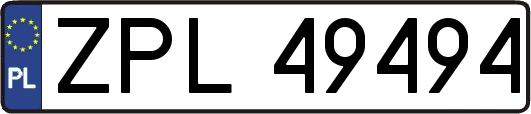 PL

ZPL 49494